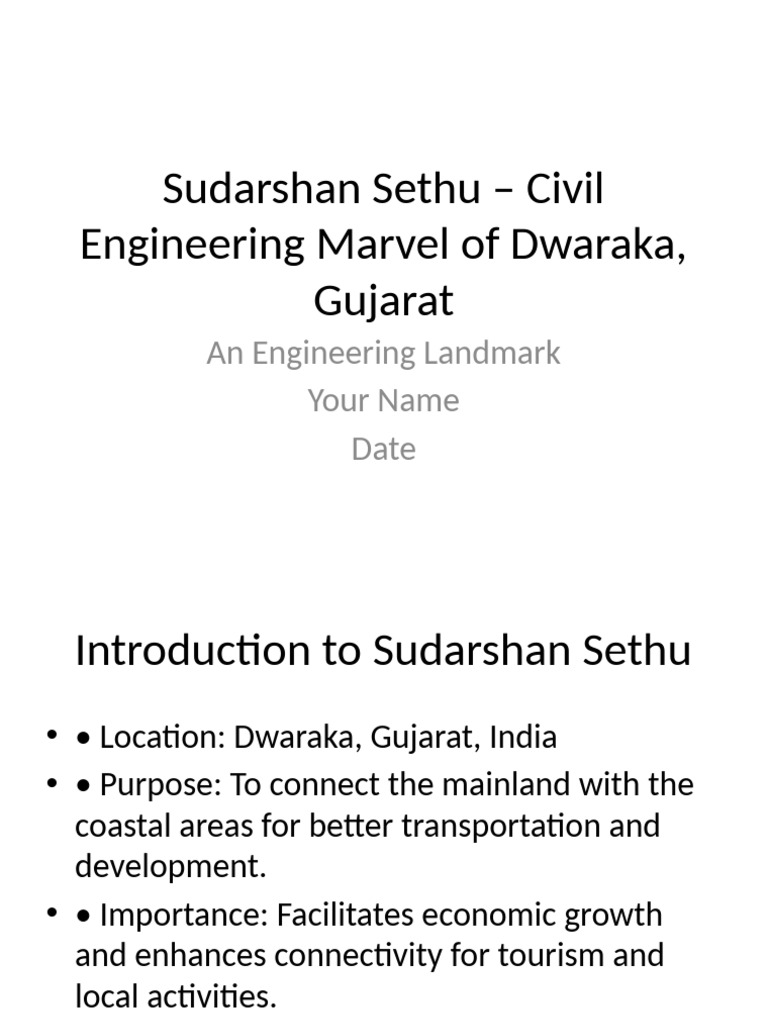 Sudarshan Sethu – Civil Engineering Marvel of Dwaraka, Gujarat

An Engineering Landmark
Your Name
Date

Introduction to Sudarshan Sethu

• • Location: Dwaraka, Gujarat, India
• • Purpose: To connect the mainland with the coastal areas for better transportation and development.
• • Importance: Facilitates economic growth and enhances connectivity for tourism and local activities.